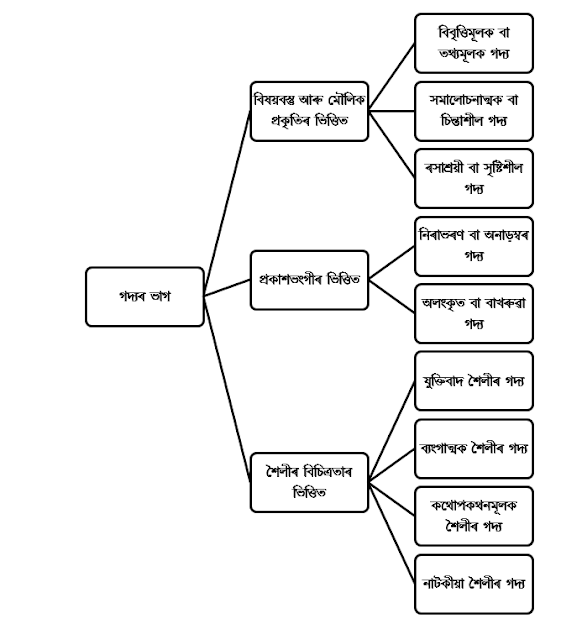 গদ্যৰ ভাগ

বিষয়বস্তু আৰু মৌলিক প্ৰকৃতিৰ ভিত্তিত

বিবৃত্তিমূলক বা তথ্যমূলক গদ্য

সমালোচনাত্মক বা চিন্তাশীল গদ্য

ৰসাশ্ৰয়ী বা সৃষ্টিশীল গদ্য

প্ৰকাশভংগীৰ ভিত্তিত

নিৰাভৰণ বা অনাড়ম্বৰ গদ্য

অলংকৃত বা বাখৰুৱা গদ্য

শৈলীৰ বিচিত্ৰতাৰ ভিত্তিত

যুক্তিবাদ শৈলীৰ গদ্য

ব্যংগাত্মক শৈলীৰ গদ্য

কথোপকথনমূলক শৈলীৰ গদ্য

নাটকীয়া শৈলীৰ গদ্য